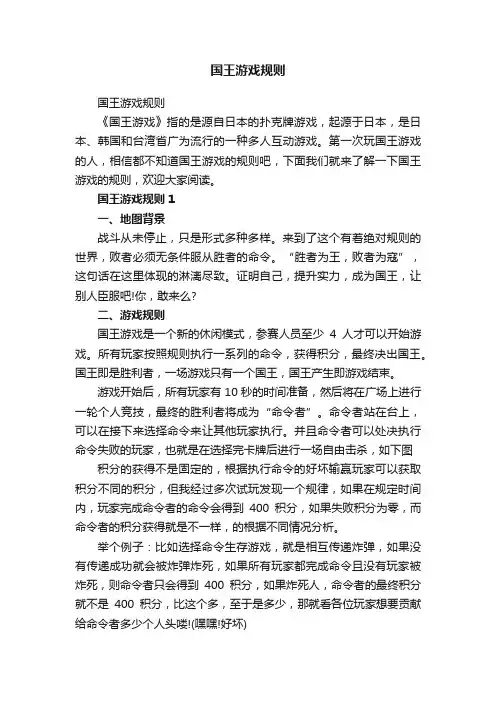 国王游戏规则

国王游戏规则

《国王游戏》指的是源自日本的扑克牌游戏，起源于日本，是日本、韩国和台湾省广为流行的一种多人互动游戏。第一次玩国王游戏的人，相信都不知道国王游戏的规则吧，下面我们就来了解一下国王游戏的规则，欢迎大家阅读。

国王游戏规则 1

一、地图背景

战斗从未停止，只是形式多种多样。来到了这个有着绝对规则的世界，败者必须无条件服从胜者的命令。“胜者为王，败者为寇”，这句话在这里体现的淋漓尽致。证明自己，提升实力，成为国王，让别人臣服吧!你，敢来么?

二、游戏规则

国王游戏是一个新的休闲模式，参赛人员至少 4 人才可以开始游戏。所有玩家按照规则执行一系列的命令，获得积分，最终决出国王。国王即是胜利者，一场游戏只有一个国王，国王产生即游戏结束。

游戏开始后，所有玩家有 10 秒的时间准备，然后将在广场上进行一轮个人竞技，最终的胜利者将成为“命令者”。命令者站在台上，可以在接下来选择命令来让其他玩家执行。并且命令者可以处决执行命令失败的玩家，也就是在选择完卡牌后进行一场自由击杀，如下图

积分的获得不是固定的，根据执行命令的好坏输赢玩家可以获取积分不同的积分，但我经过多次试玩发现一个规律，如果在规定时间内，玩家完成命令者的命令会得到 400 积分，如果失败积分为零，而命令者的积分获得就是不一样，的根据不同情况分析。

举个例子：比如选择命令生存游戏，就是相互传递炸弹，如果没有传递成功就会被炸弹炸死，如果所有玩家都完成命令且没有玩家被炸死，则命令者只会得到 400 积分，如果炸死人，命令者的最终积分就不是 400 积分，比这个多，至于是多少，那就看各位玩家想要贡献给命令者多少个人头喽!(嘿嘿!好坏)